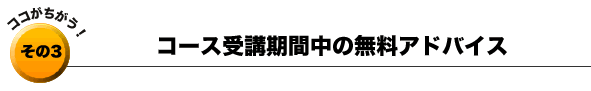 ココがちがう！
その3

コース受講期間中の無料アドバイス